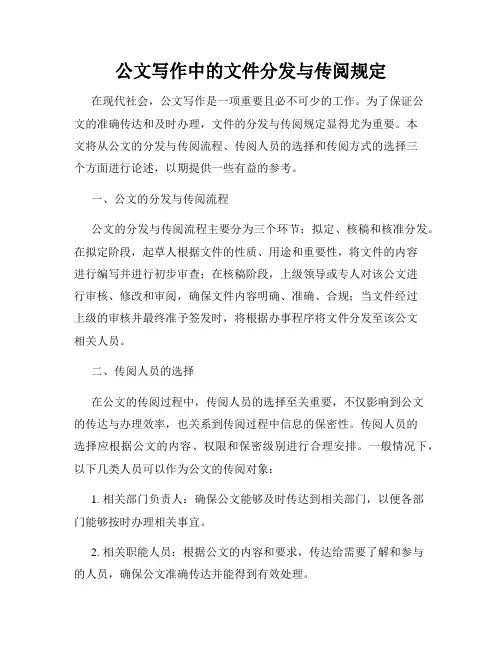 公文写作中的文件分发与传阅规定

在现代社会，公文写作是一项重要且必不可少的工作。为了保证公文的准确传达和及时办理，文件的分发与传阅规定显得尤为重要。本文将从公文的分发与传阅流程、传阅人员的选择和传阅方式的选择三个方面进行论述，以期提供一些有益的参考。

一、公文的分发与传阅流程

公文的分发与传阅流程主要分为三个环节：拟定、核稿和核准分发。在拟定阶段，起草人根据文件的性质、用途和重要性，将文件的内容进行编写并进行初步审查；在核稿阶段，上级领导或专人对该公文进行审核、修改和审阅，确保文件内容明确、准确、合规；当文件经过上级的审核并最终准予签发时，将根据办事程序将文件分发至该公文相关人员。

二、传阅人员的选择

在公文的传阅过程中，传阅人员的选择至关重要，不仅影响到公文的传达与办理效率，也关系到传阅过程中信息的保密性。传阅人员的选择应根据公文的内容、权限和保密级别进行合理安排。一般情况下，以下几类人员可以作为公文的传阅对象：

1. 相关部门负责人：确保公文能够及时传达到相关部门，以便各部门能够按时办理相关事宜。

2. 相关职能人员：根据公文的内容和要求，传达给需要了解和参与的人员，确保公文准确传达并能得到有效处理。